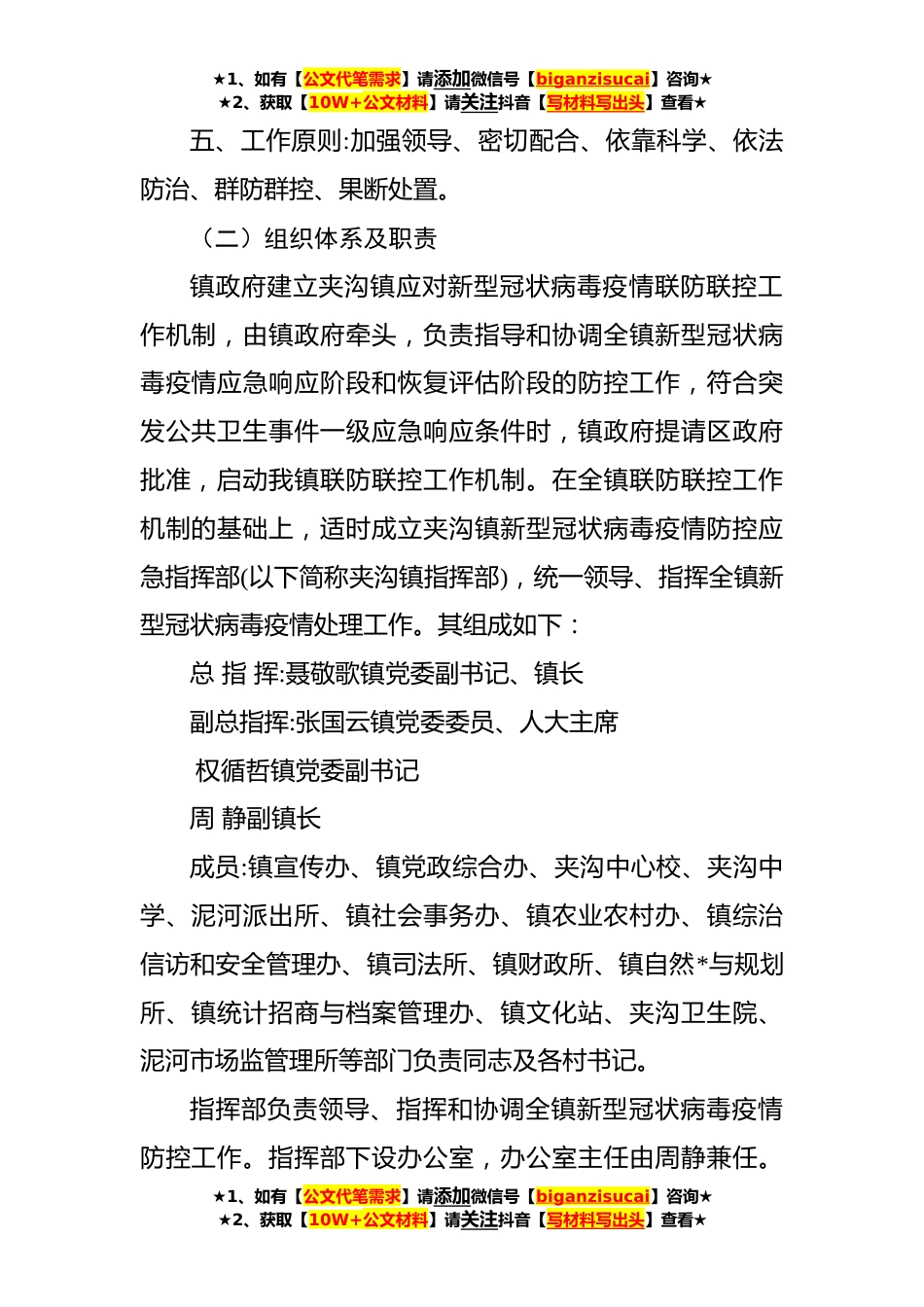 ★1、如有【公文代笔需求】请添加微信号【biganzisucai】咨询★
★2、获取【10W+公文材料】请关注抖音【写材料写出头】查看★

五、工作原则:加强领导、密切配合、依靠科学、依法防治、群防群控、果断处置。

（二）组织体系及职责

镇政府建立夹沟镇应对新型冠状病毒疫情联防联控工作机制，由镇政府牵头，负责指导和协调全镇新型冠状病毒疫情应急响应阶段和恢复评估阶段的防控工作，符合突发公共卫生事件一级应急响应条件时，镇政府提请区政府批准，启动我镇联防联控工作机制。在全镇联防联控工作机制的基础上，适时成立夹沟镇新型冠状病毒疫情防控应急指挥部(以下简称夹沟镇指挥部)，统一领导、指挥全镇新型冠状病毒疫情处理工作。其组成如下：

总 指 挥:聂敬歌镇党委副书记、镇长

副总指挥:张国云镇党委委员、人大主席

权循哲镇党委副书记

周 静副镇长

成员:镇宣传办、镇党政综合办、夹沟中心校、夹沟中学、泥河派出所、镇社会事务办、镇农业农村办、镇综治信访和安全管理办、镇司法所、镇财政所、镇自然*与规划所、镇统计招商与档案管理办、镇文化站、夹沟卫生院、泥河市场监管理所等部门负责同志及各村书记。

指挥部负责领导、指挥和协调全镇新型冠状病毒疫情防控工作。指挥部下设办公室，办公室主任由周静兼任。

★1、如有【公文代笔需求】请添加微信号【biganzisucai】咨询★
★2、获取【10W+公文材料】请关注抖音【写材料写出头】查看★